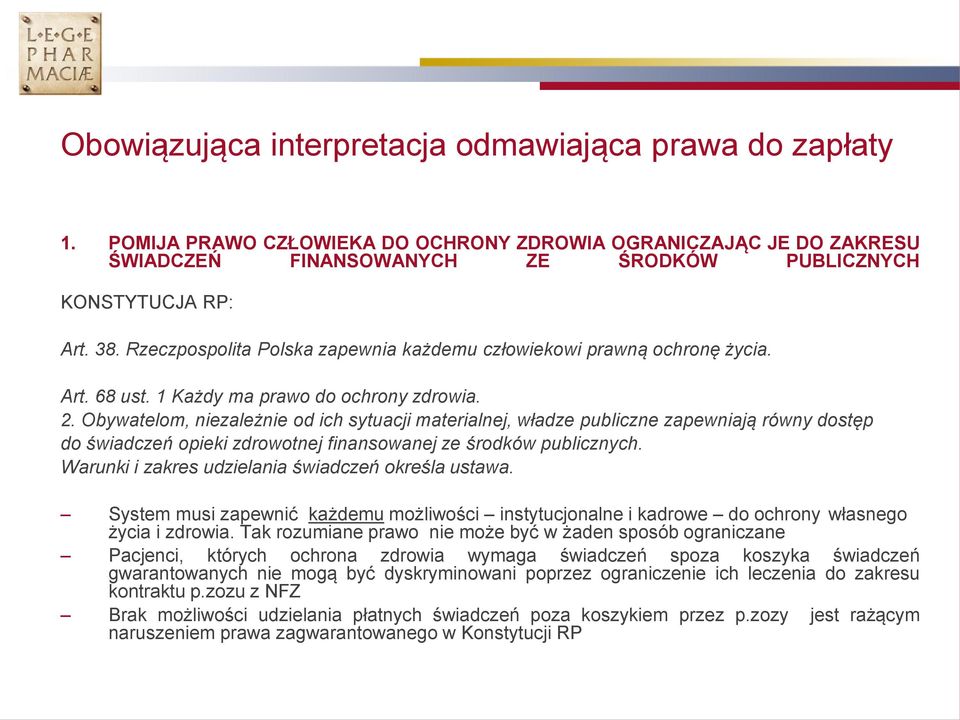 L•E•G•E
PHAR
MACIÆ

Obowiązująca interpretacja odmawiająca prawa do zapłaty

1. POMIJA PRAWO CZŁOWIEKA DO OCHRONY ZDROWIA OGRANICZAJĄC JE DO ZAKRESU ŚWIADCZEŃ FINANSOWANYCH ZE ŚRODKÓW PUBLICZNYCH

KONSTYTUCJA RP:

Art. 38. Rzeczpospolita Polska zapewnia każdemu człowiekowi prawną ochronę życia.

Art. 68 ust. 1 Każdy ma prawo do ochrony zdrowia.
2. Obywatelom, niezależnie od ich sytuacji materialnej, władze publiczne zapewniają równy dostęp do świadczeń opieki zdrowotnej finansowanej ze środków publicznych.
Warunki i zakres udzielania świadczeń określa ustawa.

– System musi zapewnić każdemu możliwości – instytucjonalne i kadrowe – do ochrony własnego życia i zdrowia. Tak rozumiane prawo nie może być w żaden sposób ograniczane
– Pacjenci, których ochrona zdrowia wymaga świadczeń spoza koszyka świadczeń gwarantowanych nie mogą być dyskryminowani poprzez ograniczenie ich leczenia do zakresu kontraktu p.zozu z NFZ
– Brak możliwości udzielania płatnych świadczeń poza koszykiem przez p.zozy jest rażącym naruszeniem prawa zagwarantowanego w Konstytucji RP